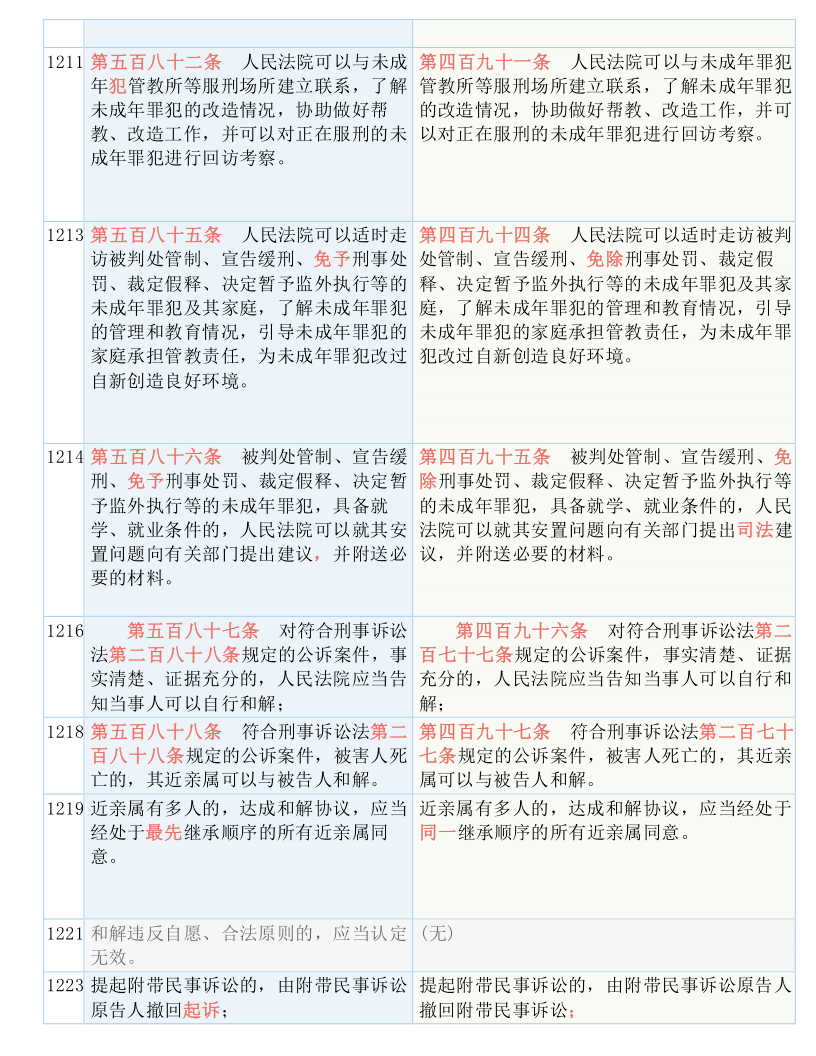 | | | |
|---|---|---|
| 1211 | 第五百八十二条 人民法院可以与未成年犯管教所等服刑场所建立联系，了解未成年罪犯的改造情况，协助做好帮教、改造工作，并可以对正在服刑的未成年罪犯进行回访考察。 | 第四百九十一条 人民法院可以与未成年罪犯管教所等服刑场所建立联系，了解未成年罪犯的改造情况，协助做好帮教、改造工作，并可以对正在服刑的未成年罪犯进行回访考察。 |
| 1213 | 第五百八十五条 人民法院可以适时走访被判处管制、宣告缓刑、免予刑事处罚、裁定假释、决定暂予监外执行等的未成年罪犯及其家庭，了解未成年罪犯的管理和教育情况，引导未成年罪犯的家庭承担管教责任，为未成年罪犯改过自新创造良好环境。 | 第四百九十四条 人民法院可以适时走访被判处管制、宣告缓刑、免除刑事处罚、裁定假释、决定暂予监外执行等的未成年罪犯及其家庭，了解未成年罪犯的管理和教育情况，引导未成年罪犯的家庭承担管教责任，为未成年罪犯改过自新创造良好环境。 |
| 1214 | 第五百八十六条 被判处管制、宣告缓刑、免予刑事处罚、裁定假释、决定暂予监外执行等的未成年罪犯，具备就学、就业条件的，人民法院可以就其安置问题向有关部门提出建议，并附送必要的材料。 | 第四百九十五条 被判处管制、宣告缓刑、免除刑事处罚、裁定假释、决定暂予监外执行等的未成年罪犯，具备就学、就业条件的，人民法院可以就其安置问题向有关部门提出司法建议，并附送必要的材料。 |
| 1216 | 第五百八十七条 对符合刑事诉讼法第二百八十八条规定的公诉案件，事实清楚、证据充分的，人民法院应当告知当事人可以自行和解； | 第四百九十六条 对符合刑事诉讼法第二百七十七条规定的公诉案件，事实清楚、证据充分的，人民法院应当告知当事人可以自行和解； |
| 1218 | 第五百八十八条 符合刑事诉讼法第二百八十八条规定的公诉案件，被害人死亡的，其近亲属可以与被告人和解。 | 第四百九十七条 符合刑事诉讼法第二百七十七条规定的公诉案件，被害人死亡的，其近亲属可以与被告人和解。 |
| 1219 | 近亲属有多人的，达成和解协议，应当经处于最先继承顺序的所有近亲属同意。 | 近亲属有多人的，达成和解协议，应当经处于同一继承顺序的所有近亲属同意。 |
| 1221 | 和解违反自愿、合法原则的，应当认定无效。 | （无） |
| 1223 | 提起附带民事诉讼的，由附带民事诉讼原告人撤回起诉； | 提起附带民事诉讼的，由附带民事诉讼原告人撤回附带民事诉讼； |